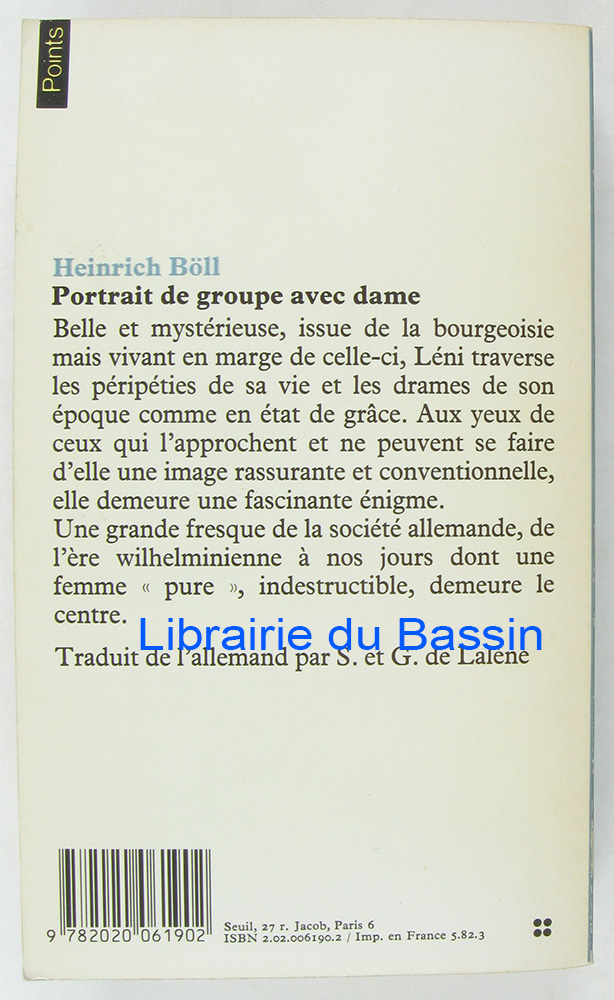 Points

Heinrich Böll

Portrait de groupe avec dame

Belle et mystérieuse, issue de la bourgeoisie mais vivant en marge de celle-ci, Léni traverse les péripéties de sa vie et les drames de son époque comme en état de grâce. Aux yeux de ceux qui l'approchent et ne peuvent se faire d'elle une image rassurante et conventionnelle, elle demeure une fascinante énigme.

Une grande fresque de la société allemande, de l'ère wilhelminienne à nos jours dont une femme « pure », indestructible, demeure le centre.

Traduit de l'allemand par S. et G. de Lalène

9 782020 061902

Seuil, 27 r. Jacob, Paris 6
ISBN 2.02.006190.2 / Imp. en France 5.82.3

Librairie du Bassin